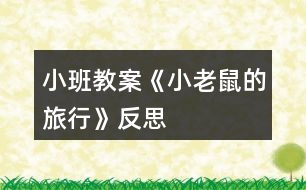 小班教案《小老鼠的旅行》反思